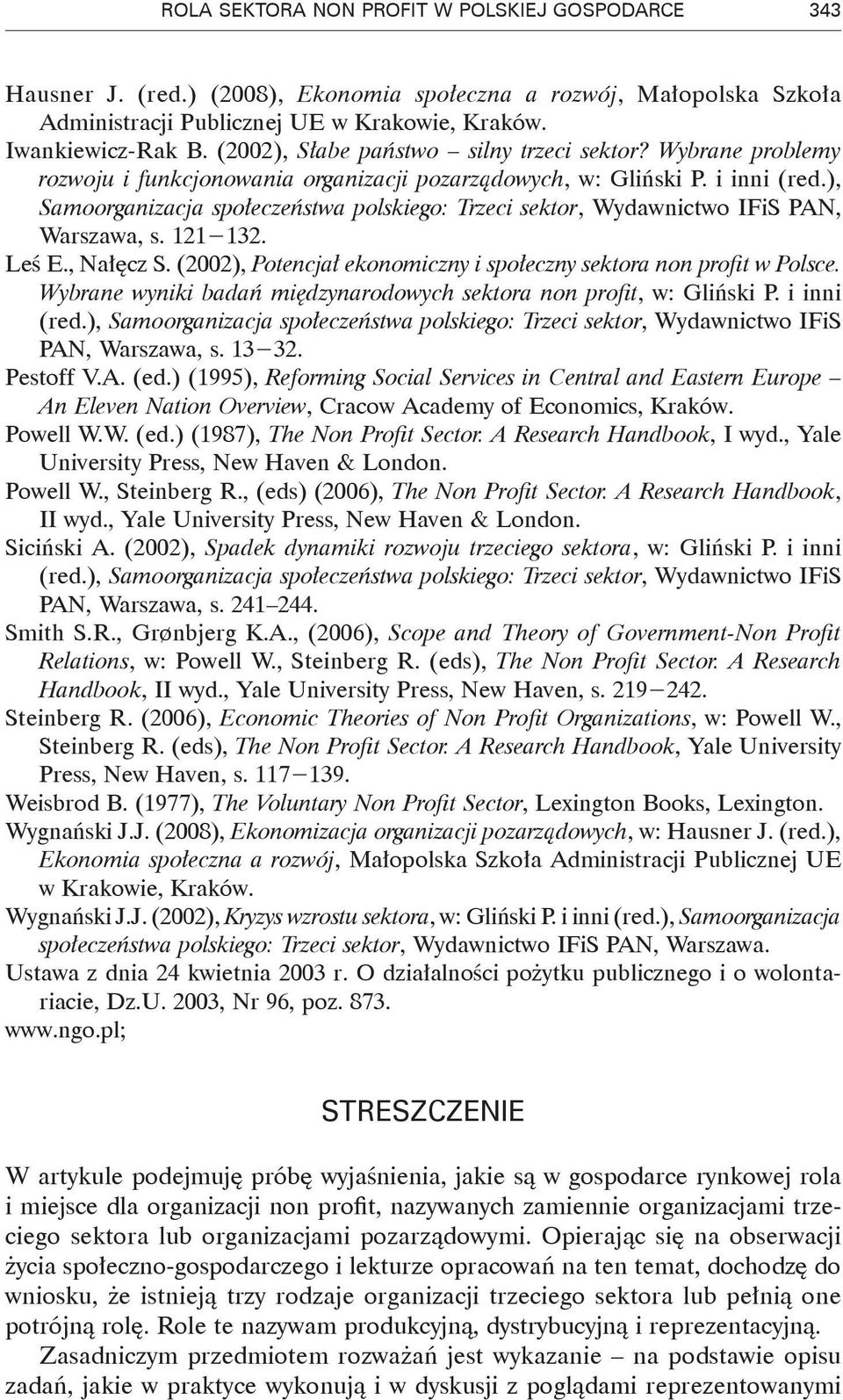 ROLA SEKTORA NON PROFIT W POLSKIEJ GOSPODARCE 343

Hausner J. (red.) (2008), Ekonomia społeczna a rozwój, Małopolska Szkoła Administracji Publicznej UE w Krakowie, Kraków.

Iwankiewicz-Rak B. (2002), Słabe państwo – silny trzeci sektor? Wybrane problemy rozwoju i funkcjonowania organizacji pozarządowych, w: Gliński P. i inni (red.), Samoorganizacja społeczeństwa polskiego: Trzeci sektor, Wydawnictwo IFiS PAN, Warszawa, s. 121–132.

Leś E., Nałęcz S. (2002), Potencjał ekonomiczny i społeczny sektora non profit w Polsce. Wybrane wyniki badań międzynarodowych sektora non profit, w: Gliński P. i inni (red.), Samoorganizacja społeczeństwa polskiego: Trzeci sektor, Wydawnictwo IFiS PAN, Warszawa, s. 13–32.

Pestoff V.A. (ed.) (1995), Reforming Social Services in Central and Eastern Europe – An Eleven Nation Overview, Cracow Academy of Economics, Kraków.

Powell W.W. (ed.) (1987), The Non Profit Sector. A Research Handbook, I wyd., Yale University Press, New Haven & London.

Powell W., Steinberg R., (eds) (2006), The Non Profit Sector. A Research Handbook, II wyd., Yale University Press, New Haven & London.

Siciński A. (2002), Spadek dynamiki rozwoju trzeciego sektora, w: Gliński P. i inni (red.), Samoorganizacja społeczeństwa polskiego: Trzeci sektor, Wydawnictwo IFiS PAN, Warszawa, s. 241–244.

Smith S.R., Grønbjerg K.A., (2006), Scope and Theory of Government-Non Profit Relations, w: Powell W., Steinberg R. (eds), The Non Profit Sector. A Research Handbook, II wyd., Yale University Press, New Haven, s. 219–242.

Steinberg R. (2006), Economic Theories of Non Profit Organizations, w: Powell W., Steinberg R. (eds), The Non Profit Sector. A Research Handbook, Yale University Press, New Haven, s. 117–139.

Weisbrod B. (1977), The Voluntary Non Profit Sector, Lexington Books, Lexington.

Wygnański J.J. (2008), Ekonomizacja organizacji pozarządowych, w: Hausner J. (red.), Ekonomia społeczna a rozwój, Małopolska Szkoła Administracji Publicznej UE w Krakowie, Kraków.

Wygnański J.J. (2002), Kryzys wzrostu sektora, w: Gliński P. i inni (red.), Samoorganizacja społeczeństwa polskiego: Trzeci sektor, Wydawnictwo IFiS PAN, Warszawa.

Ustawa z dnia 24 kwietnia 2003 r. O działalności pożytku publicznego i o wolontariacie, Dz.U. 2003, Nr 96, poz. 873.

www.ngo.pl;

STRESZCZENIE

W artykule podejmuję próbę wyjaśnienia, jakie są w gospodarce rynkowej rola i miejsce dla organizacji non profit, nazywanych zamiennie organizacjami trzeciego sektora lub organizacjami pozarządowymi. Opierając się na obserwacji życia społeczno-gospodarczego i lekturze opracowań na ten temat, dochodzę do wniosku, że istnieją trzy rodzaje organizacji trzeciego sektora lub pełnią one potrójną rolę. Role te nazywam produkcyjną, dystrybucyjną i reprezentacyjną.

Zasadniczym przedmiotem rozważań jest wykazanie – na podstawie opisu zadań, jakie w praktyce wykonują i w dyskusji z poglądami reprezentowanymi